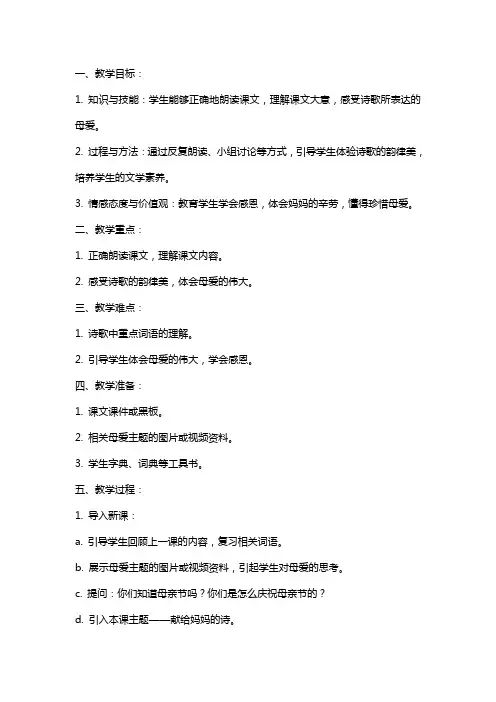 一、教学目标：

1. 知识与技能：学生能够正确地朗读课文，理解课文大意，感受诗歌所表达的母爱。

2. 过程与方法：通过反复朗读、小组讨论等方式，引导学生体验诗歌的韵律美，培养学生的文学素养。

3. 情感态度与价值观：教育学生学会感恩，体会妈妈的辛劳，懂得珍惜母爱。

二、教学重点：

1. 正确朗读课文，理解课文内容。

2. 感受诗歌的韵律美，体会母爱的伟大。

三、教学难点：

1. 诗歌中重点词语的理解。

2. 引导学生体会母爱的伟大，学会感恩。

四、教学准备：

1. 课文课件或黑板。

2. 相关母爱主题的图片或视频资料。

3. 学生字典、词典等工具书。

五、教学过程：

1. 导入新课：

a. 引导学生回顾上一课的内容，复习相关词语。

b. 展示母爱主题的图片或视频资料，引起学生对母爱的思考。

c. 提问：你们知道母亲节吗？你们是怎么庆祝母亲节的？

d. 引入本课主题——献给妈妈的诗。